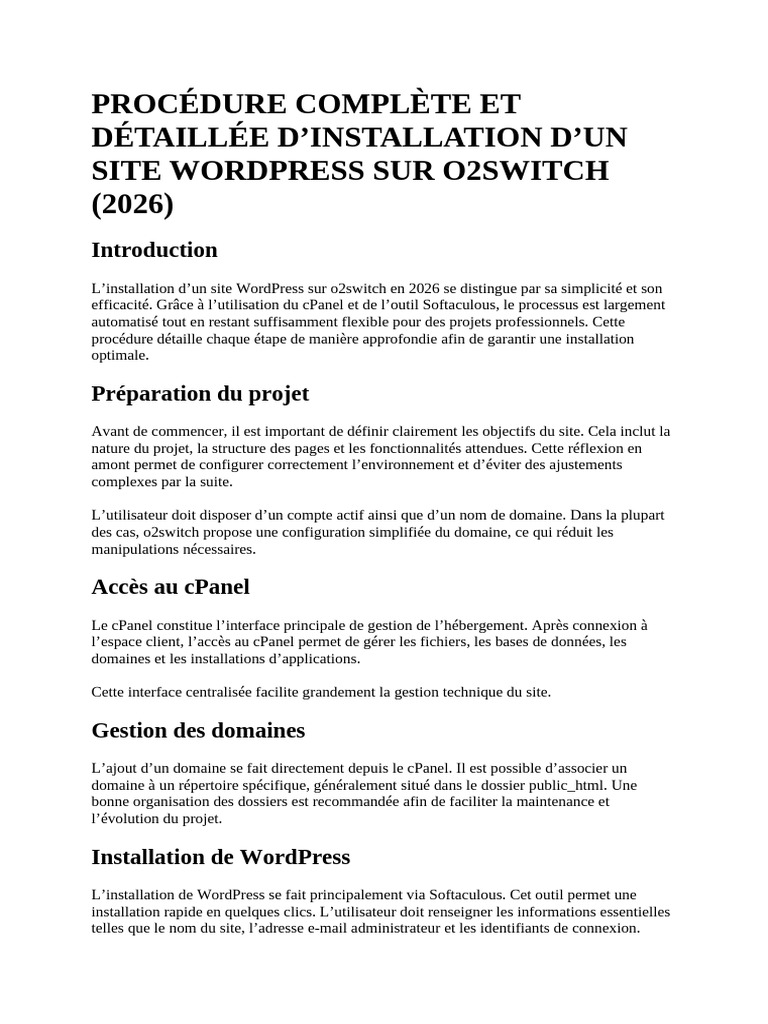 PROCÉDURE COMPLÈTE ET DÉTAILLÉE D’INSTALLATION D’UN SITE WORDPRESS SUR O2SWITCH (2026)

Introduction

L’installation d’un site WordPress sur o2switch en 2026 se distingue par sa simplicité et son efficacité. Grâce à l’utilisation du cPanel et de l’outil Softaculous, le processus est largement automatisé tout en restant suffisamment flexible pour des projets professionnels. Cette procédure détaille chaque étape de manière approfondie afin de garantir une installation optimale.

Préparation du projet

Avant de commencer, il est important de définir clairement les objectifs du site. Cela inclut la nature du projet, la structure des pages et les fonctionnalités attendues. Cette réflexion en amont permet de configurer correctement l’environnement et d’éviter des ajustements complexes par la suite.

L’utilisateur doit disposer d’un compte actif ainsi que d’un nom de domaine. Dans la plupart des cas, o2switch propose une configuration simplifiée du domaine, ce qui réduit les manipulations nécessaires.

Accès au cPanel

Le cPanel constitue l’interface principale de gestion de l’hébergement. Après connexion à l’espace client, l’accès au cPanel permet de gérer les fichiers, les bases de données, les domaines et les installations d’applications.

Cette interface centralisée facilite grandement la gestion technique du site.

Gestion des domaines

L’ajout d’un domaine se fait directement depuis le cPanel. Il est possible d’associer un domaine à un répertoire spécifique, généralement situé dans le dossier public_html. Une bonne organisation des dossiers est recommandée afin de faciliter la maintenance et l’évolution du projet.

Installation de WordPress

L’installation de WordPress se fait principalement via Softaculous. Cet outil permet une installation rapide en quelques clics. L’utilisateur doit renseigner les informations essentielles telles que le nom du site, l’adresse e-mail administrateur et les identifiants de connexion.